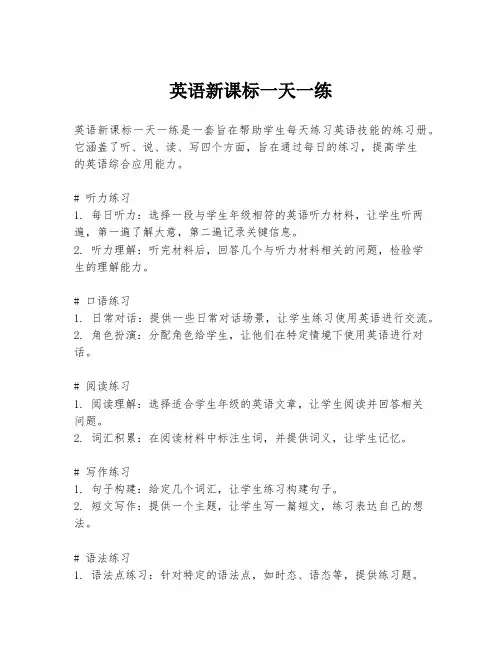 英语新课标一天一练

英语新课标一天一练是一套旨在帮助学生每天练习英语技能的练习册。它涵盖了听、说、读、写四个方面，旨在通过每日的练习，提高学生的英语综合应用能力。

# 听力练习
1. 每日听力：选择一段与学生年级相符的英语听力材料，让学生听两遍，第一遍了解大意，第二遍记录关键信息。
2. 听力理解：听完材料后，回答几个与听力材料相关的问题，检验学生的理解能力。

# 口语练习
1. 日常对话：提供一些日常对话场景，让学生练习使用英语进行交流。
2. 角色扮演：分配角色给学生，让他们在特定情境下使用英语进行对话。

# 阅读练习
1. 阅读理解：选择适合学生年级的英语文章，让学生阅读并回答相关问题。
2. 词汇积累：在阅读材料中标注生词，并提供词义，让学生记忆。

# 写作练习
1. 句子构建：给定几个词汇，让学生练习构建句子。
2. 短文写作：提供一个主题，让学生写一篇短文，练习表达自己的想法。

# 语法练习
1. 语法点练习：针对特定的语法点，如时态、语态等，提供练习题。